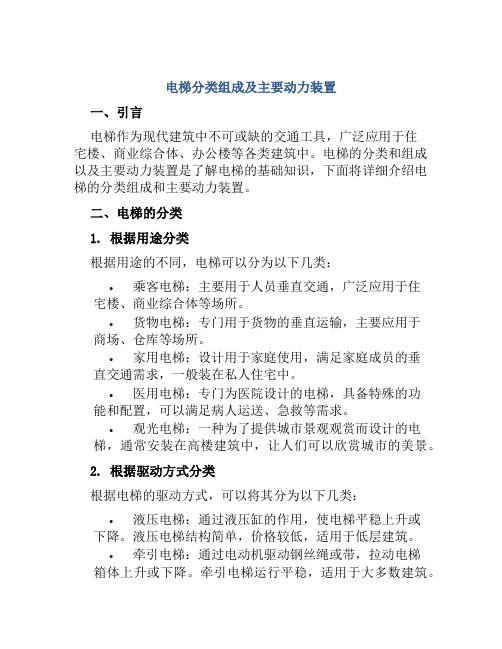 电梯分类组成及主要动力装置

一、引言

电梯作为现代建筑中不可或缺的交通工具，广泛应用于住宅楼、商业综合体、办公楼等各类建筑中。电梯的分类和组成以及主要动力装置是了解电梯的基础知识，下面将详细介绍电梯的分类组成和主要动力装置。

二、电梯的分类

1. 根据用途分类

根据用途的不同，电梯可以分为以下几类：

• 乘客电梯：主要用于人员垂直交通，广泛应用于住宅楼、商业综合体等场所。

• 货物电梯：专门用于货物的垂直运输，主要应用于商场、仓库等场所。

• 家用电梯：设计用于家庭使用，满足家庭成员的垂直交通需求，一般装在私人住宅中。

• 医用电梯：专门为医院设计的电梯，具备特殊的功能和配置，可以满足病人运送、急救等需求。

• 观光电梯：一种为了提供城市景观观赏而设计的电梯，通常安装在高楼建筑中，让人们可以欣赏城市的美景。

2. 根据驱动方式分类

根据电梯的驱动方式，可以将其分为以下几类：

• 液压电梯：通过液压缸的作用，使电梯平稳上升或下降。液压电梯结构简单，价格较低，适用于低层建筑。

• 牵引电梯：通过电动机驱动钢丝绳或带，拉动电梯箱体上升或下降。牵引电梯运行平稳，适用于大多数建筑。